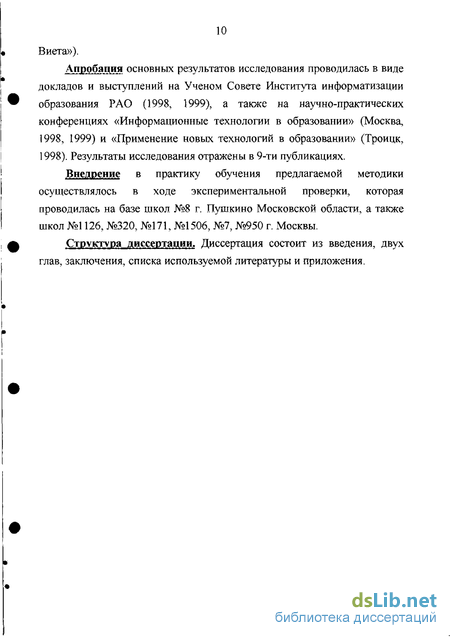 10

Виета»).

Апробация основных результатов исследования проводилась в виде докладов и выступлений на Ученом Совете Института информатизации образования РАО (1998, 1999), а также на научно-практических конференциях «Информационные технологии в образовании» (Москва, 1998, 1999) и «Применение новых технологий в образовании» (Троицк, 1998). Результаты исследования отражены в 9-ти публикациях.

Внедрение в практику обучения предлагаемой методики осуществлялось в ходе экспериментальной проверки, которая проводилась на базе школ №8 г. Пушкино Московской области, а также школ №1126, №320, №171, №1506, №7, №950 г. Москвы.

Структура диссертации. Диссертация состоит из введения, двух глав, заключения, списка используемой литературы и приложения.

dsLib.net
библиотека диссертаций